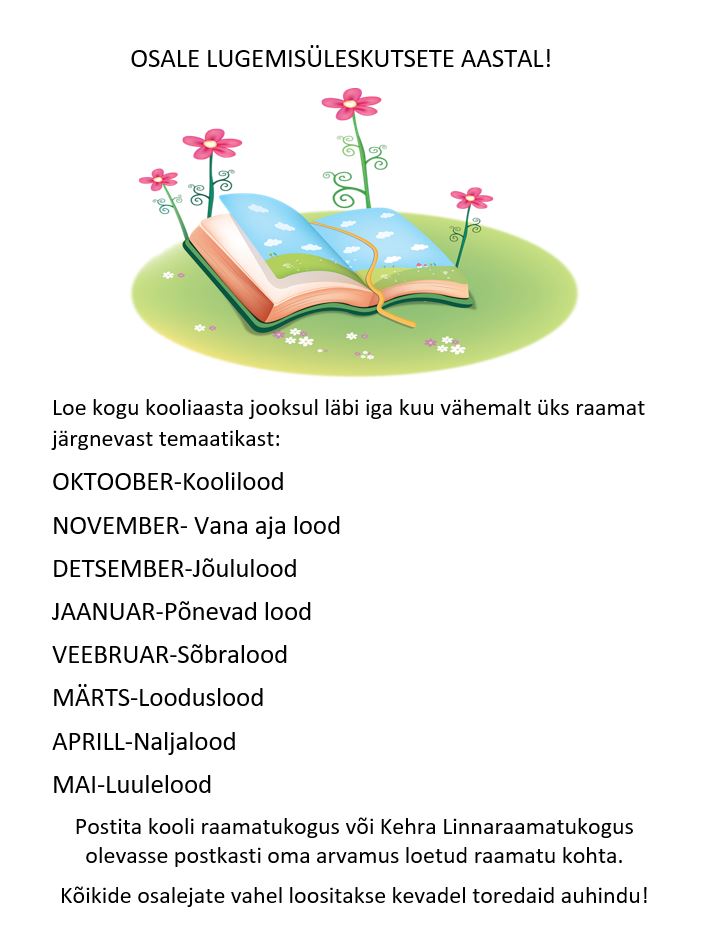 OSALE LUGEMISÜLESKUTSETE AASTAL!

Loe kogu kooliaasta jooksul läbi iga kuu vähemalt üks raamat järgnevast temaatikast:

OKTOOBER-Koolilood

NOVEMBER- Vana aja lood

DETSEMBER-Jõululood

JAANUAR-Põnevad lood

VEEBRUAR-Sõbralood

MÄRTS-Looduslood

APRILL-Naljalood

MAI-Luulelood

Postita kooli raamatukogus või Kehra Linnaraamatukogus olevasse postkasti oma arvamus loetud raamatu kohta.

Kõikide osalejate vahel loositakse kevadel toredaid auhindu!